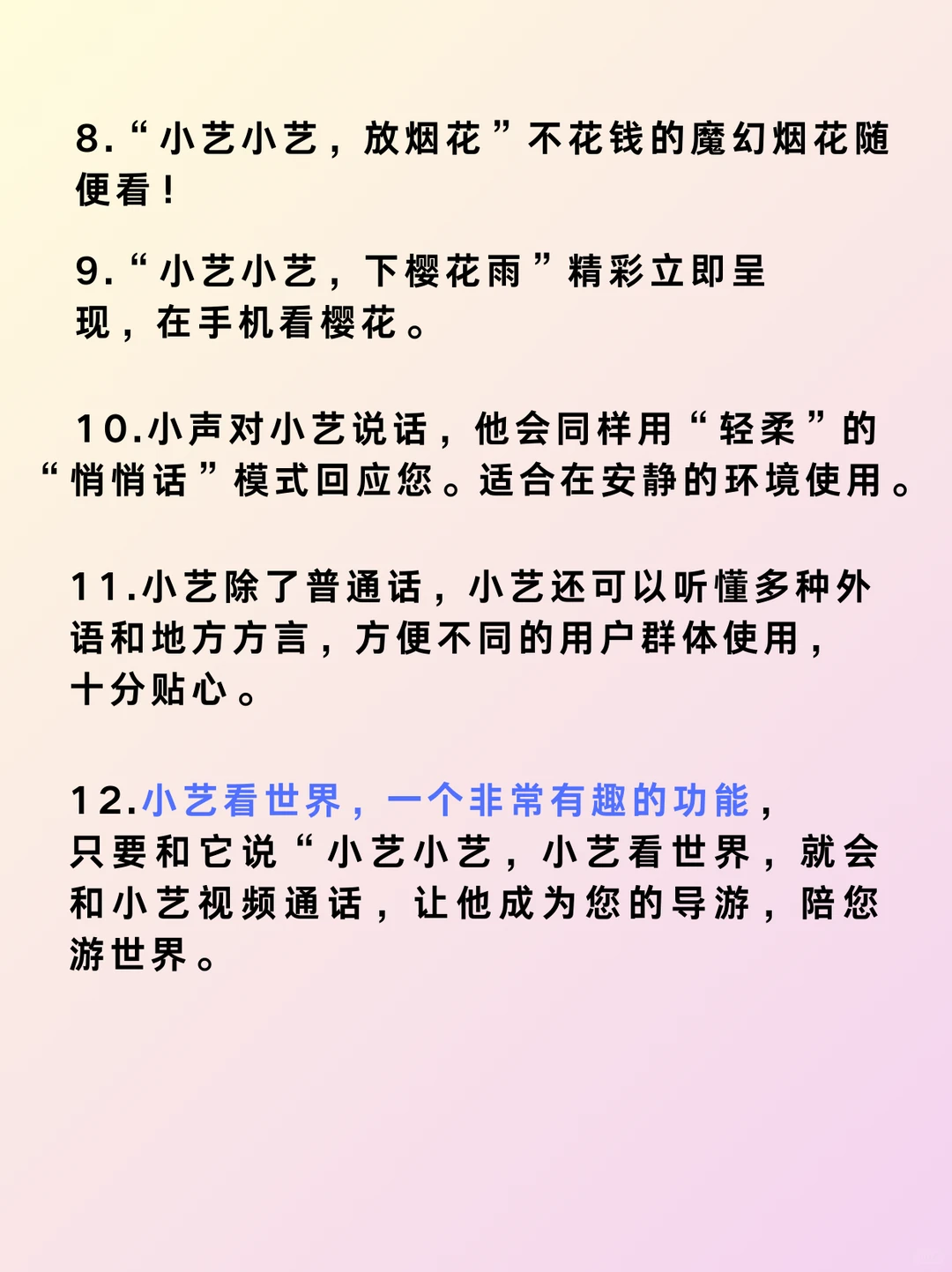 8.“小艺小艺，放烟花”不花钱的魔幻烟花随便看！

9.“小艺小艺，下樱花雨”精彩立即呈现，在手机看樱花。

10.小声对小艺说话，他会同样用“轻柔”的“悄悄话”模式回应您。适合在安静的环境使用。

11.小艺除了普通话，小艺还可以听懂多种外语和地方方言，方便不同的用户群体使用，十分贴心。

12.小艺看世界，一个非常有趣的功能，只要和它说“小艺小艺，小艺看世界，就会和小艺视频通话，让他成为您的导游，陪您游世界。